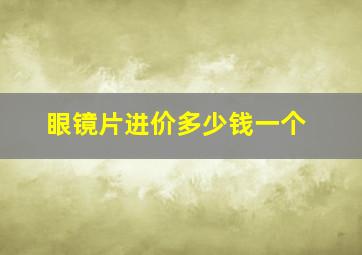 眼镜片进价多少钱一个